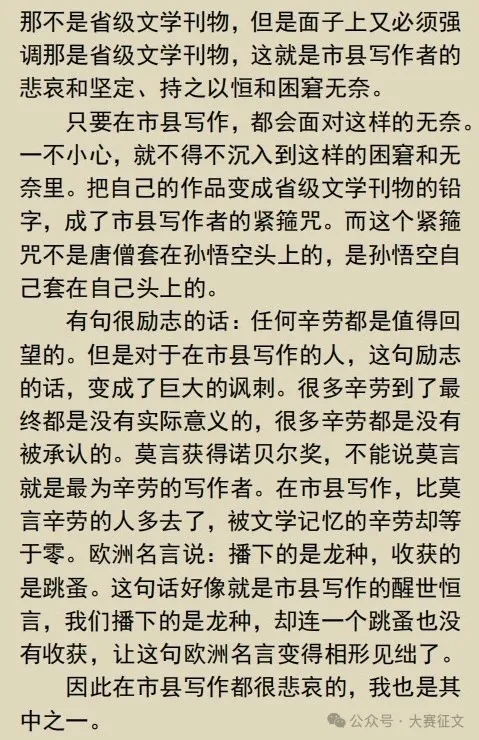 那不是省级文学刊物，但是面子上又必须强调那是省级文学刊物，这就是市县写作者的悲哀和坚定、持之以恒和困窘无奈。

只要在市县写作，都会面对这样的无奈。一不小心，就不得不沉入到这样的困窘和无奈里。把自己的作品变成省级文学刊物的铅字，成了市县写作者的紧箍咒。而这个紧箍咒不是唐僧套在孙悟空头上的，是孙悟空自己套在自己头上的。

有句很励志的话：任何辛劳都是值得回望的。但是对于在市县写作的人，这句励志的话，变成了巨大的讽刺。很多辛劳到了最终都是没有实际意义的，很多辛劳都是没有被承认的。莫言获得诺贝尔奖，不能说莫言就是最为辛劳的写作者。在市县写作，比莫言辛劳的人多去了，被文学记忆的辛劳却等于零。欧洲名言说：播下的是龙种，收获的是跳蚤。这句话好像就是市县写作的醒世恒言，我们播下的是龙种，却连一个跳蚤也没有收获，让这句欧洲名言变得相形见绌了。

因此在市县写作都很悲哀的，我也是其中之一。

公众号 · 大赛征文